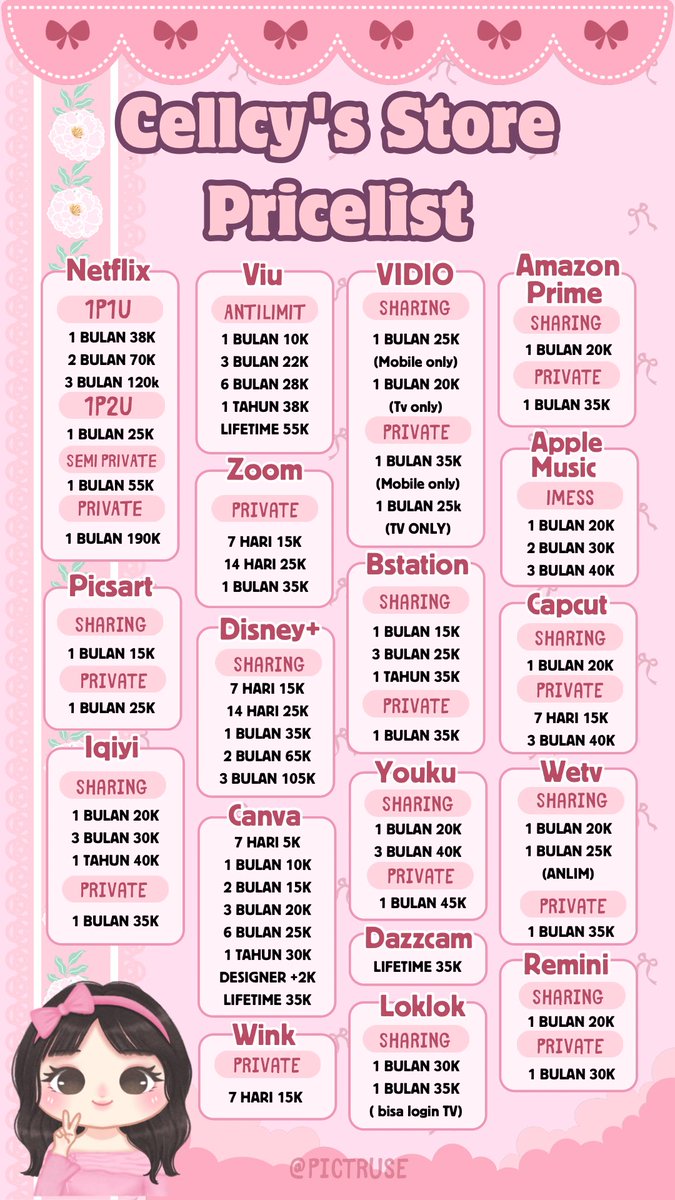 Cellcy's Store
Pricelist

Netflix
1P1U
1 BULAN 38K
2 BULAN 70K
3 BULAN 120k
1P2U
1 BULAN 25K
SEMI PRIVATE
1 BULAN 55K
PRIVATE
1 BULAN 190K

Picsart
SHARING
1 BULAN 15K
PRIVATE
1 BULAN 25K

Iqiyi
SHARING
1 BULAN 20K
3 BULAN 30K
1 TAHUN 40K
PRIVATE
1 BULAN 35K

Viu
ANTILIMIT
1 BULAN 10K
3 BULAN 22K
6 BULAN 28K
1 TAHUN 38K
LIFETIME 55K

Zoom
PRIVATE
7 HARI 15K
14 HARI 25K
1 BULAN 35K

Disney+
SHARING
7 HARI 15K
14 HARI 25K
1 BULAN 35K
2 BULAN 65K
3 BULAN 105K

Canva
7 HARI 5K
1 BULAN 10K
2 BULAN 15K
3 BULAN 20K
6 BULAN 25K
1 TAHUN 30K
DESIGNER +2K
LIFETIME 35K

Wink
PRIVATE
7 HARI 15K

VIDIO
SHARING
1 BULAN 25K
(Mobile only)
1 BULAN 20K
(Tv only)
PRIVATE
1 BULAN 35K
(Mobile only)
1 BULAN 25k
(TV ONLY)

Bstation
SHARING
1 BULAN 15K
3 BULAN 25K
1 TAHUN 35K
PRIVATE
1 BULAN 35K

Youku
SHARING
1 BULAN 20K
3 BULAN 40K
PRIVATE
1 BULAN 45K

Dazzcam
LIFETIME 35K

Loklok
SHARING
1 BULAN 30K
1 BULAN 35K
( bisa login TV)

Amazon Prime
SHARING
1 BULAN 20K
PRIVATE
1 BULAN 35K

Apple Music
IMESS
1 BULAN 20K
2 BULAN 30K
3 BULAN 40K

Capcut
SHARING
1 BULAN 20K
PRIVATE
7 HARI 15K
3 BULAN 40K

Wetv
SHARING
1 BULAN 20K
1 BULAN 25K
(ANLIM)
PRIVATE
1 BULAN 35K

Remini
SHARING
1 BULAN 20K
PRIVATE
1 BULAN 30K

@PICTRUSE